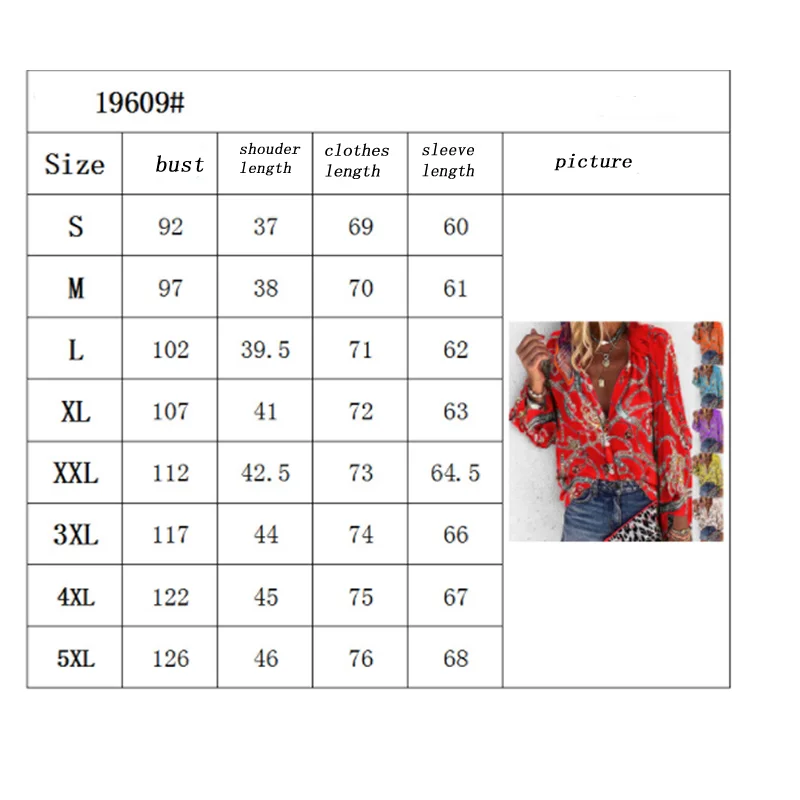 19609#

| Size | bust | shouder length | clothes length | sleeve length | picture |
|---|---|---|---|---|---|
| S | 92 | 37 | 69 | 60 | |
| M | 97 | 38 | 70 | 61 | |
| L | 102 | 39.5 | 71 | 62 | |
| XL | 107 | 41 | 72 | 63 | |
| XXL | 112 | 42.5 | 73 | 64.5 | |
| 3XL | 117 | 44 | 74 | 66 | |
| 4XL | 122 | 45 | 75 | 67 | |
| 5XL | 126 | 46 | 76 | 68 | |